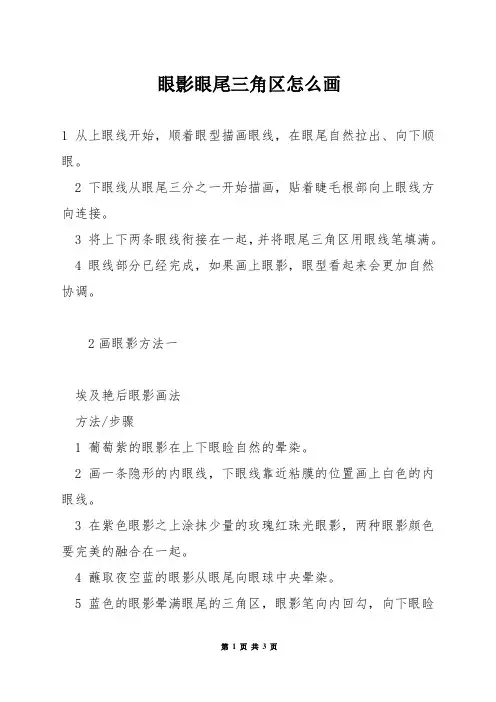 眼影眼尾三角区怎么画

1 从上眼线开始，顺着眼型描画眼线，在眼尾自然拉出、向下顺眼。

2 下眼线从眼尾三分之一开始描画，贴着睫毛根部向上眼线方向连接。

3 将上下两条眼线衔接在一起，并将眼尾三角区用眼线笔填满。

4 眼线部分已经完成，如果画上眼影，眼型看起来会更加自然协调。

2 画眼影方法一

埃及艳后眼影画法

方法/步骤

1 葡萄紫的眼影在上下眼睑自然的晕染。

2 画一条隐形的内眼线，下眼线靠近粘膜的位置画上白色的内眼线。

3 在紫色眼影之上涂抹少量的玫瑰红珠光眼影，两种眼影颜色要完美的融合在一起。

4 蘸取夜空蓝的眼影从眼尾向眼球中央晕染。

5 蓝色的眼影晕满眼尾的三角区，眼影笔向内回勾，向下眼睑

第 1 页 共 3 页